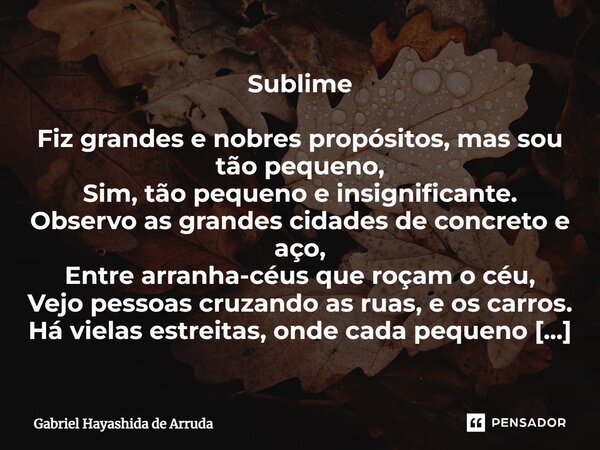 Sublime

Fiz grandes e nobres propósitos, mas sou tão pequeno,
Sim, tão pequeno e insignificante.
Observo as grandes cidades de concreto e aço,
Entre arranha-céus que roçam o céu,
Vejo pessoas cruzando as ruas, e os carros.
Há vielas estreitas, onde cada pequeno [...]

Gabriel Hayashida de Arruda

PENSADOR